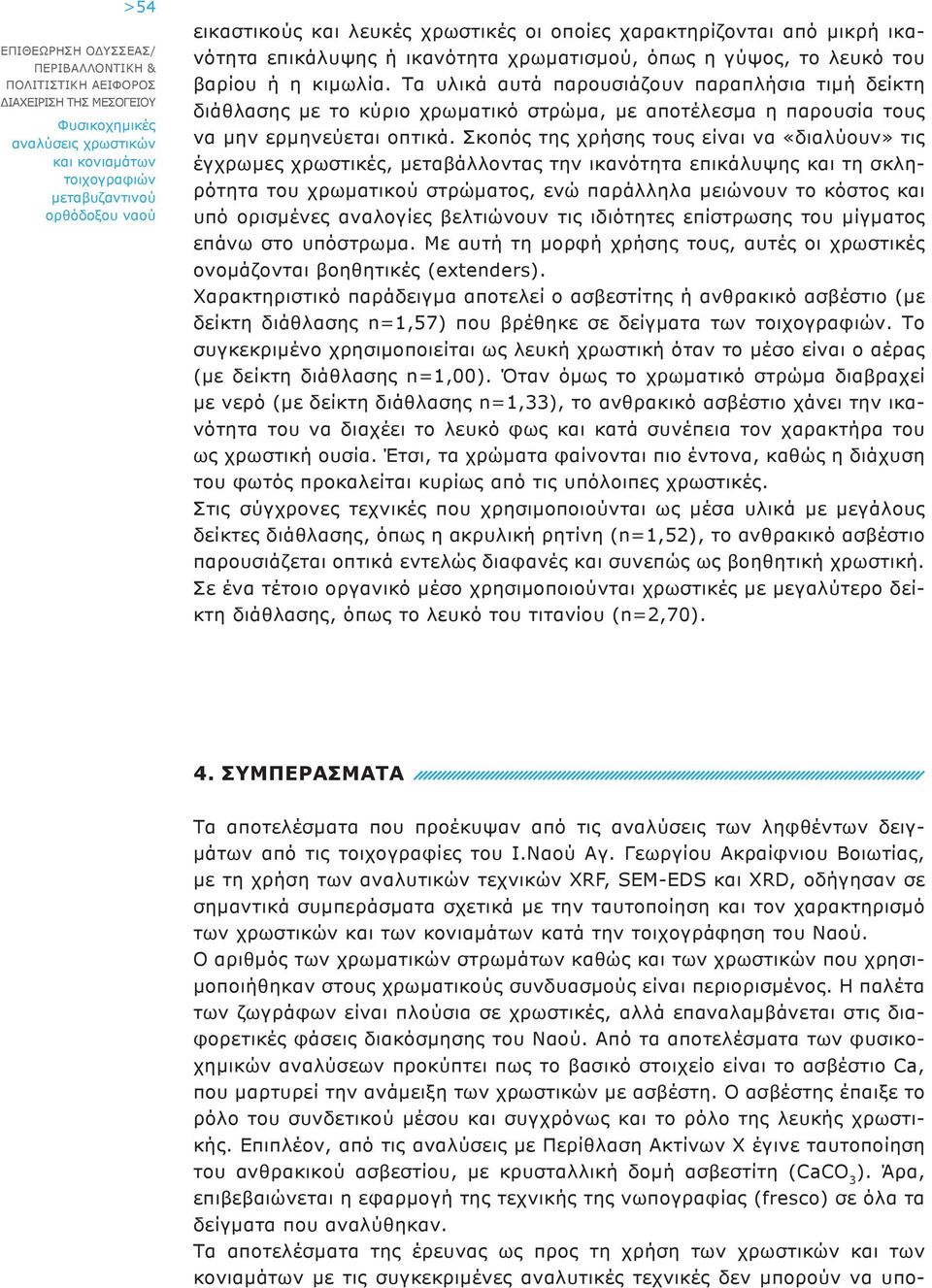 >54

ΕΠΙΘΕΩΡΗΣΗ ΟΔΥΣΣΕΑΣ/ ΠΕΡΙΒΑΛΛΟΝΤΙΚΗ & ΠΟΛΙΤΙΣΤΙΚΗ ΑΕΙΦΟΡΟΣ ΔΙΑΧΕΙΡΙΣΗ ΤΗΣ ΜΕΣΟΓΕΙΟΥ

Φυσικοχημικές αναλύσεις χρωστικών και κονιαμάτων τοιχογραφιών μεταβυζαντινού ορθόδοξου ναού

εικαστικούς και λευκές χρωστικές οι οποίες χαρακτηρίζονται από μικρή ικανότητα επικάλυψης ή ικανότητα χρωματισμού, όπως η γύψος, το λευκό του βαρίου ή η κιμωλία. Τα υλικά αυτά παρουσιάζουν παραπλήσια τιμή δείκτη διάθλασης με το κύριο χρωματικό στρώμα, με αποτέλεσμα η παρουσία τους να μην ερμηνεύεται οπτικά. Σκοπός της χρήσης τους είναι να «διαλύουν» τις έγχρωμες χρωστικές, μεταβάλλοντας την ικανότητα επικάλυψης και τη σκληρότητα του χρωματικού στρώματος, ενώ παράλληλα μειώνουν το κόστος και υπό ορισμένες αναλογίες βελτιώνουν τις ιδιότητες επίστρωσης του μίγματος επάνω στο υπόστρωμα. Με αυτή τη μορφή χρήσης τους, αυτές οι χρωστικές ονομάζονται βοηθητικές (extenders).
Χαρακτηριστικό παράδειγμα αποτελεί ο ασβεστίτης ή ανθρακικό ασβέστιο (με δείκτη διάθλασης n=1,57) που βρέθηκε σε δείγματα των τοιχογραφιών. Το συγκεκριμένο χρησιμοποιείται ως λευκή χρωστική όταν το μέσο είναι ο αέρας (με δείκτη διάθλασης n=1,00). Όταν όμως το χρωματικό στρώμα διαβραχεί με νερό (με δείκτη διάθλασης n=1,33), το ανθρακικό ασβέστιο χάνει την ικανότητα του να διαχέει το λευκό φως και κατά συνέπεια τον χαρακτήρα του ως χρωστική ουσία. Έτσι, τα χρώματα φαίνονται πιο έντονα, καθώς η διάχυση του φωτός προκαλείται κυρίως από τις υπόλοιπες χρωστικές.
Στις σύγχρονες τεχνικές που χρησιμοποιούνται ως μέσα υλικά με μεγάλους δείκτες διάθλασης, όπως η ακρυλική ρητίνη (n=1,52), το ανθρακικό ασβέστιο παρουσιάζεται οπτικά εντελώς διαφανές και συνεπώς ως βοηθητική χρωστική. Σε ένα τέτοιο οργανικό μέσο χρησιμοποιούνται χρωστικές με μεγαλύτερο δείκτη διάθλασης, όπως το λευκό του τιτανίου (n=2,70).

4. ΣΥΜΠΕΡΑΣΜΑΤΑ

Τα αποτελέσματα που προέκυψαν από τις αναλύσεις των ληφθέντων δειγμάτων από τις τοιχογραφίες του Ι.Ναού Αγ. Γεωργίου Ακραίφνιου Βοιωτίας, με τη χρήση των αναλυτικών τεχνικών XRF, SEM-EDS και XRD, οδήγησαν σε σημαντικά συμπεράσματα σχετικά με την ταυτοποίηση και τον χαρακτηρισμό των χρωστικών και των κονιαμάτων κατά την τοιχογράφηση του Ναού.
Ο αριθμός των χρωματικών στρωμάτων καθώς και των χρωστικών που χρησιμοποιήθηκαν στους χρωματικούς συνδυασμούς είναι περιορισμένος. Η παλέτα των ζωγράφων είναι πλούσια σε χρωστικές, αλλά επαναλαμβάνεται στις διαφορετικές φάσεις διακόσμησης του Ναού. Από τα αποτελέσματα των φυσικοχημικών αναλύσεων προκύπτει πως το βασικό στοιχείο είναι το ασβέστιο Ca, που μαρτυρεί την ανάμειξη των χρωστικών με ασβέστη. Ο ασβέστης έπαιξε το ρόλο του συνδετικού μέσου και συγχρόνως και το ρόλο της λευκής χρωστικής. Επιπλέον, από τις αναλύσεις με Περίθλαση Ακτίνων Χ έγινε ταυτοποίηση του ανθρακικού ασβεστίου, με κρυσταλλική δομή ασβεστίτη ($CaCO_3$). Άρα, επιβεβαιώνεται η εφαρμογή της τεχνικής της νωπογραφίας (fresco) σε όλα τα δείγματα που αναλύθηκαν.
Τα αποτελέσματα της έρευνας ως προς τη χρήση των χρωστικών και των κονιαμάτων με τις συγκεκριμένες αναλυτικές τεχνικές δεν μπορούν να υπο-